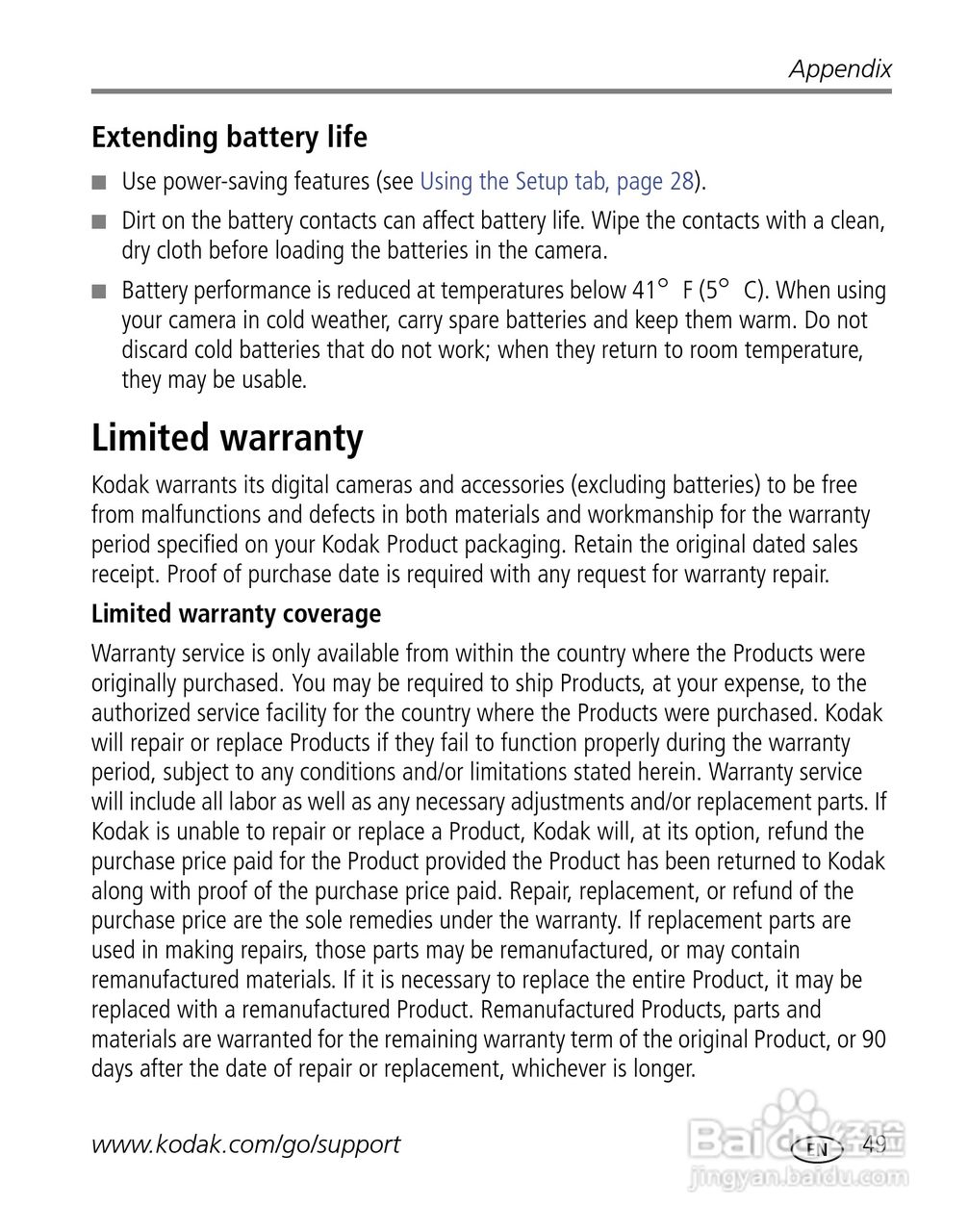 Appendix

Extending battery life

■ Use power-saving features (see Using the Setup tab, page 28).

■ Dirt on the battery contacts can affect battery life. Wipe the contacts with a clean, dry cloth before loading the batteries in the camera.

■ Battery performance is reduced at temperatures below 41° F (5° C). When using your camera in cold weather, carry spare batteries and keep them warm. Do not discard cold batteries that do not work; when they return to room temperature, they may be usable.

Limited warranty

Kodak warrants its digital cameras and accessories (excluding batteries) to be free from malfunctions and defects in both materials and workmanship for the warranty period specified on your Kodak Product packaging. Retain the original dated sales receipt. Proof of purchase date is required with any request for warranty repair.

Limited warranty coverage

Warranty service is only available from within the country where the Products were originally purchased. You may be required to ship Products, at your expense, to the authorized service facility for the country where the Products were purchased. Kodak will repair or replace Products if they fail to function properly during the warranty period, subject to any conditions and/or limitations stated herein. Warranty service will include all labor as well as any necessary adjustments and/or replacement parts. If Kodak is unable to repair or replace a Product, Kodak will, at its option, refund the purchase price paid for the Product provided the Product has been returned to Kodak along with proof of the purchase price paid. Repair, replacement, or refund of the purchase price are the sole remedies under the warranty. If replacement parts are used in making repairs, those parts may be remanufactured, or may contain remanufactured materials. If it is necessary to replace the entire Product, it may be replaced with a remanufactured Product. Remanufactured Products, parts and materials are warranted for the remaining warranty term of the original Product, or 90 days after the date of repair or replacement, whichever is longer.

www.kodak.com/go/support EN 49

Baidu经验
jingyan.baidu.com